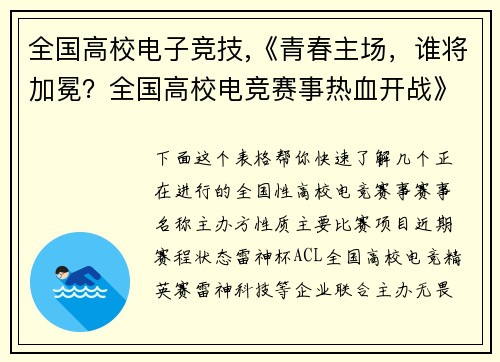 全国高校电子竞技,《青春主场，谁将加冕？全国高校电竞赛事热血开战》

下面这个表格帮你快速了解几个正在进行的全国性高校电竞赛事赛事名称主办方性质主要比赛项目近期赛程状态雷神杯ACL全国高校电竞精英赛雷神科技等企业联合主办无畏